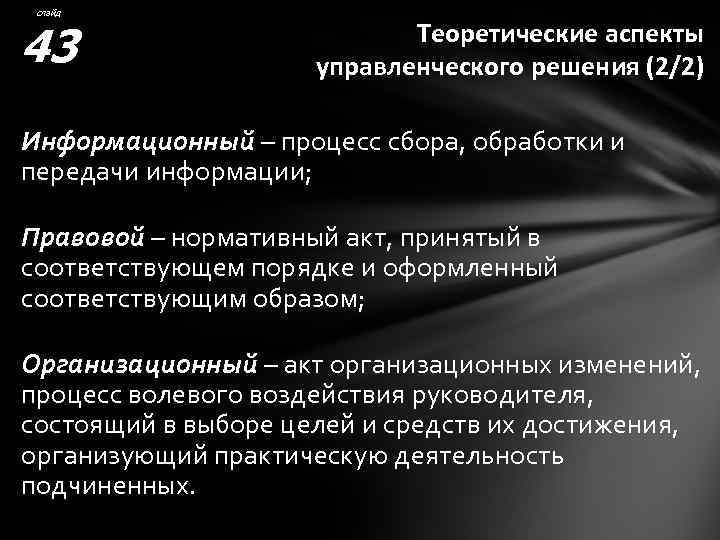 слайд
43

Теоретические аспекты управленческого решения (2/2)

Информационный – процесс сбора, обработки и передачи информации;

Правовой – нормативный акт, принятый в соответствующем порядке и оформленный соответствующим образом;

Организационный – акт организационных изменений, процесс волевого воздействия руководителя, состоящий в выборе целей и средств их достижения, организующий практическую деятельность подчиненных.